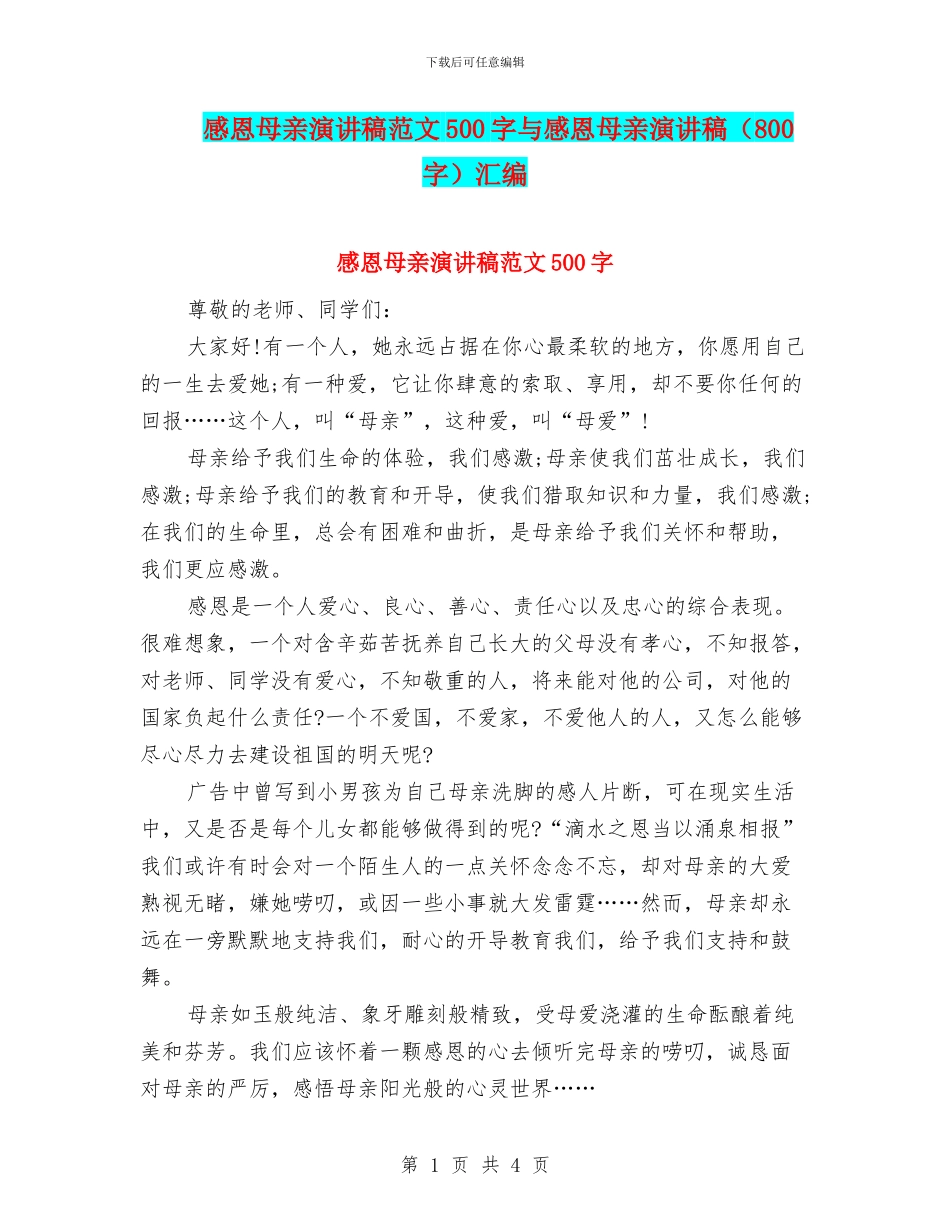 下载后可任意编辑

感恩母亲演讲稿范文500字与感恩母亲演讲稿（800字）汇编

感恩母亲演讲稿范文500字

尊敬的老师、同学们：

大家好!有一个人，她永远占据在你心最柔软的地方，你愿用自己的一生去爱她;有一种爱，它让你肆意的索取、享用，却不要你任何的回报……这个人，叫“母亲”，这种爱，叫“母爱”!

母亲给予我们生命的体验，我们感激;母亲使我们茁壮成长，我们感激;母亲给予我们的教育和开导，使我们猎取知识和力量，我们感激;在我们的生命里，总会有困难和曲折，是母亲给予我们关怀和帮助，我们更应感激。

感恩是一个人爱心、良心、善心、责任心以及忠心的综合表现。很难想象，一个对含辛茹苦抚养自己长大的父母没有孝心，不知报答，对老师、同学没有爱心，不知敬重的人，将来能对他的公司，对他的国家负起什么责任?一个不爱国，不爱家，不爱他人的人，又怎么能够尽心尽力去建设祖国的明天呢?

广告中曾写到小男孩为自己母亲洗脚的感人片断，可在现实生活中，又是否是每个儿女都能够做得到的呢?“滴水之恩当以涌泉相报”我们或许有时会对一个陌生人的一点关怀念念不忘，却对母亲的大爱熟视无睹，嫌她唠叨，或因一些小事就大发雷霆……然而，母亲却永远在一旁默默地支持我们，耐心的开导教育我们，给予我们支持和鼓舞。

母亲如玉般纯洁、象牙雕刻般精致，受母爱浇灌的生命酝酿着纯美和芬芳。我们应该怀着一颗感恩的心去倾听完母亲的唠叨，诚恳面对母亲的严厉，感悟母亲阳光般的心灵世界……

第 1 页 共 4 页